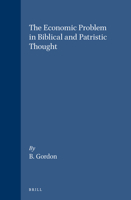 The Economic Problem in Biblical and Patristic Thought

By
B. Gordon

BRILL